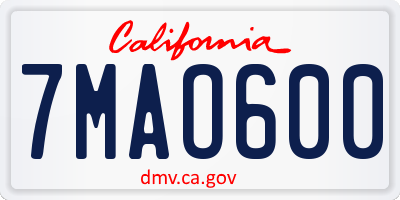 California

7MA0600

dmv.ca.gov